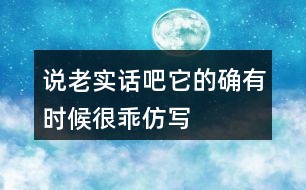 说老实话吧它的确有时候很乖仿写